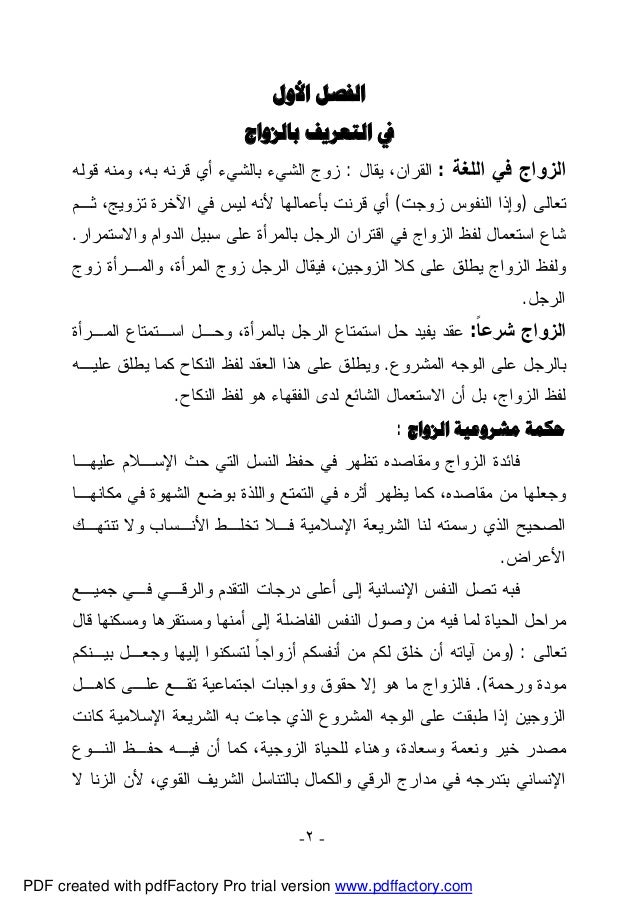 الفصل الأول
في التعريف بالزواج

الزواج في اللغة : القران، يقال : زوج الشيء بالشيء أي قرنه به، ومنه قوله تعالى (وإذا النفوس زوجت) أي قرنت بأعمالها لأنه ليس في الآخرة تزويج، ثم شاع استعمال لفظ الزواج في اقتران الرجل بالمرأة على سبيل الدوام والاستمرار. ولفظ الزواج يطلق على كلا الزوجين، فيقال الرجل زوج المرأة، والمرأة زوج الرجل.

الزواج شرعاً: عقد يفيد حل استمتاع الرجل بالمرأة، وحل استمتاع المرأة بالرجل على الوجه المشروع. ويطلق على هذا العقد لفظ النكاح كما يطلق عليه لفظ الزواج، بل أن الاستعمال الشائع لدى الفقهاء هو لفظ النكاح.

حكمة مشروعية الزواج :

فائدة الزواج ومقاصده تظهر في حفظ النسل التي حث الإسلام عليها وجعلها من مقاصده، كما يظهر أثره في التمتع واللذة بوضع الشهوة في مكانها الصحيح الذي رسمته لنا الشريعة الإسلامية فلا تخلط الأنساب ولا تنتهك الأعراض.

فبه تصل النفس الإنسانية إلى أعلى درجات التقدم والرقي في جميع مراحل الحياة لما فيه من وصول النفس الفاضلة إلى أمنها ومستقرها ومسكنها قال تعالى : (ومن آياته أن خلق لكم من أنفسكم أزواجاً لتسكنوا إليها وجعل بينكم مودة ورحمة). فالزواج ما هو إلا حقوق وواجبات اجتماعية تقع على كاهل الزوجين إذا طبقت على الوجه المشروع الذي جاءت به الشريعة الإسلامية كانت مصدر خير ونعمة وسعادة، وهناء للحياة الزوجية، كما أن فيه حفظ النوع الإنساني بتدرجه في مدارج الرقي والكمال بالتناسل الشريف القوي، لأن الزنا لا

-٢-

PDF created with pdfFactory Pro trial version www.pdffactory.com